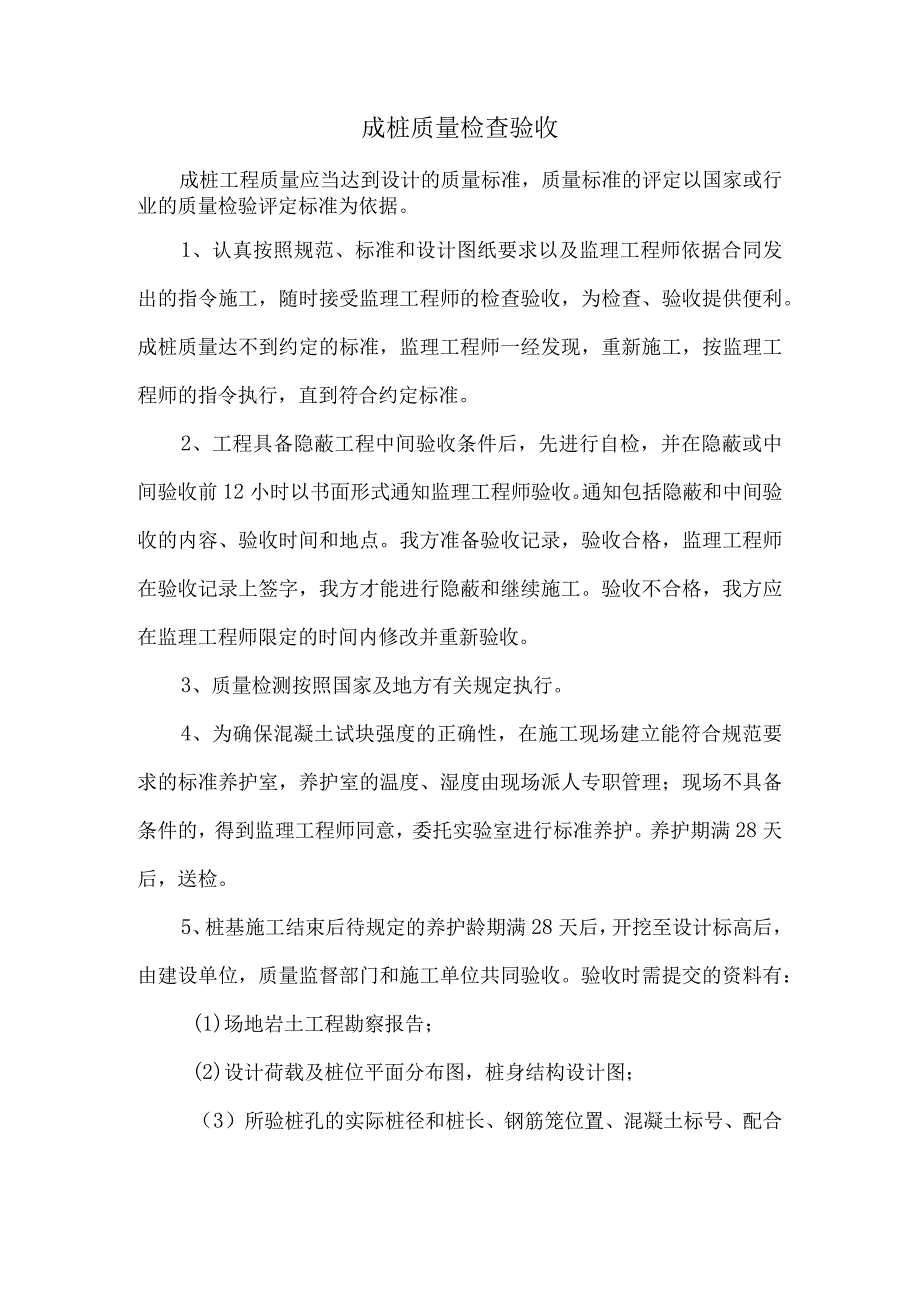 成桩质量检查验收

成桩工程质量应当达到设计的质量标准，质量标准的评定以国家或行业的质量检验评定标准为依据。

1、认真按照规范、标准和设计图纸要求以及监理工程师依据合同发出的指令施工，随时接受监理工程师的检查验收，为检查、验收提供便利。成桩质量达不到约定的标准，监理工程师一经发现，重新施工，按监理工程师的指令执行，直到符合约定标准。

2、工程具备隐蔽工程中间验收条件后，先进行自检，并在隐蔽或中间验收前12小时以书面形式通知监理工程师验收。通知包括隐蔽和中间验收的内容、验收时间和地点。我方准备验收记录，验收合格，监理工程师在验收记录上签字，我方才能进行隐蔽和继续施工。验收不合格，我方应在监理工程师限定的时间内修改并重新验收。

3、质量检测按照国家及地方有关规定执行。

4、为确保混凝土试块强度的正确性，在施工现场建立能符合规范要求的标准养护室，养护室的温度、湿度由现场派人专职管理；现场不具备条件的，得到监理工程师同意，委托实验室进行标准养护。养护期满28天后，送检。

5、桩基施工结束后待规定的养护龄期满28天后，开挖至设计标高后，由建设单位，质量监督部门和施工单位共同验收。验收时需提交的资料有：

(1)场地岩土工程勘察报告；

(2)设计荷载及桩位平面分布图，桩身结构设计图；

（3）所验桩孔的实际桩径和桩长、钢筋笼位置、混凝土标号、配合